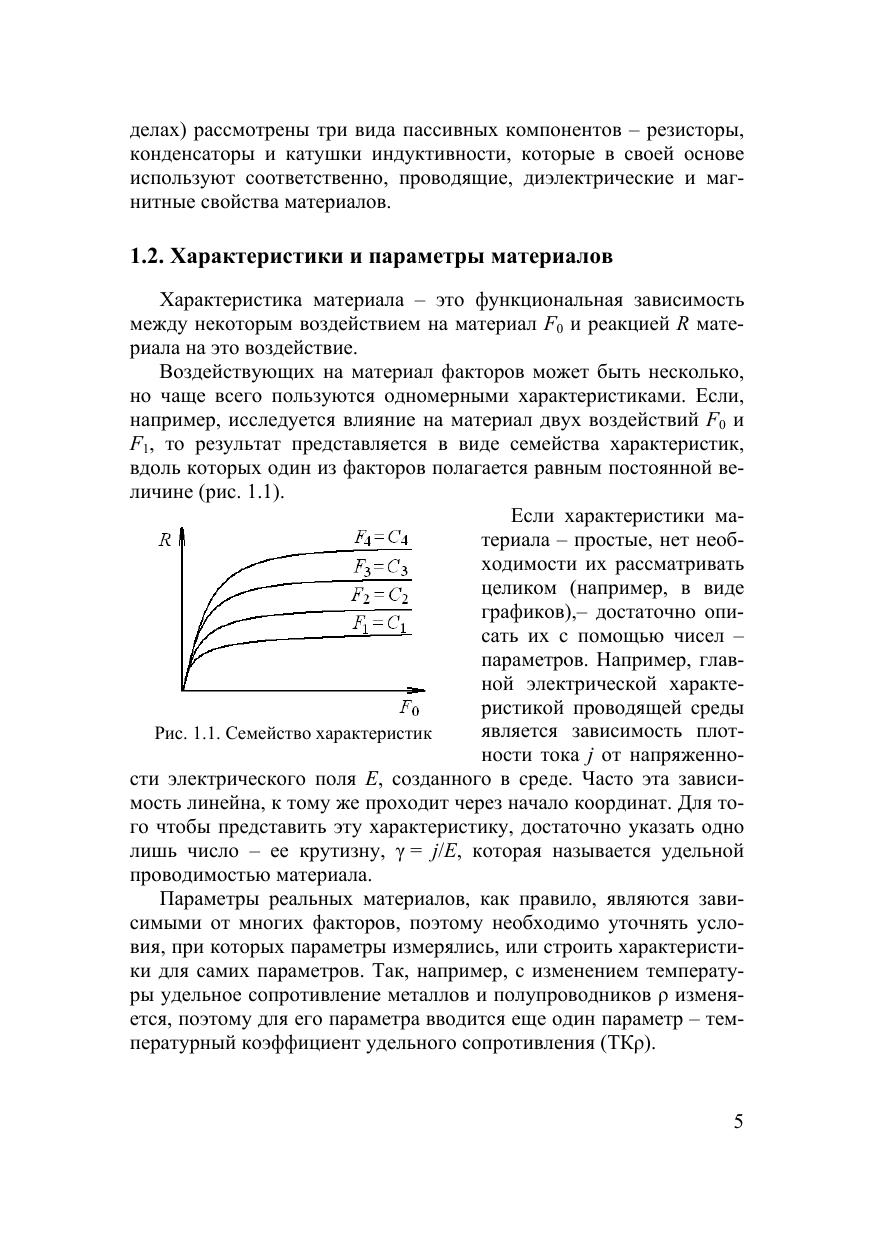 делах) рассмотрены три вида пассивных компонентов – резисторы, конденсаторы и катушки индуктивности, которые в своей основе используют соответственно, проводящие, диэлектрические и магнитные свойства материалов.

1.2. Характеристики и параметры материалов

Характеристика материала – это функциональная зависимость между некоторым воздействием на материал $F_0$ и реакцией $R$ материала на это воздействие.

Воздействующих на материал факторов может быть несколько, но чаще всего пользуются одномерными характеристиками. Если, например, исследуется влияние на материал двух воздействий $F_0$ и $F_1$, то результат представляется в виде семейства характеристик, вдоль которых один из факторов полагается равным постоянной величине (рис. 1.1).

$R$

$F_4 = C_4$

$F_3 = C_3$

$F_2 = C_2$

$F_1 = C_1$

$F_0$

Рис. 1.1. Семейство характеристик

Если характеристики материала – простые, нет необходимости их рассматривать целиком (например, в виде графиков),– достаточно описать их с помощью чисел – параметров. Например, главной электрической характеристикой проводящей среды является зависимость плотности тока $j$ от напряженности электрического поля $E$, созданного в среде. Часто эта зависимость линейна, к тому же проходит через начало координат. Для того чтобы представить эту характеристику, достаточно указать одно лишь число – ее крутизну, $\gamma = j/E$, которая называется удельной проводимостью материала.

Параметры реальных материалов, как правило, являются зависимыми от многих факторов, поэтому необходимо уточнять условия, при которых параметры измерялись, или строить характеристики для самих параметров. Так, например, с изменением температуры удельное сопротивление металлов и полупроводников $\rho$ изменяется, поэтому для его параметра вводится еще один параметр – температурный коэффициент удельного сопротивления (ТК$\rho$).

5